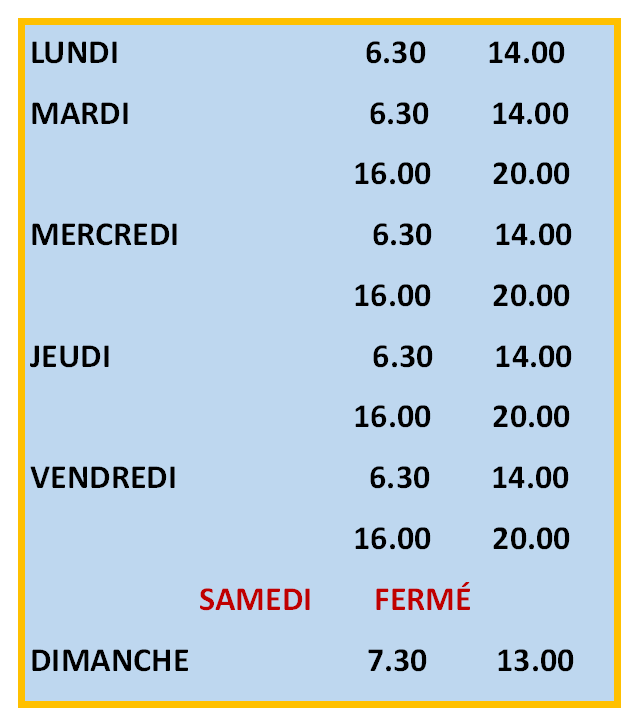 LUNDI 6.30 14.00

MARDI 6.30 14.00

16.00 20.00

MERCREDI 6.30 14.00

16.00 20.00

JEUDI 6.30 14.00

16.00 20.00

VENDREDI 6.30 14.00

16.00 20.00

SAMEDI FERMÉ

DIMANCHE 7.30 13.00